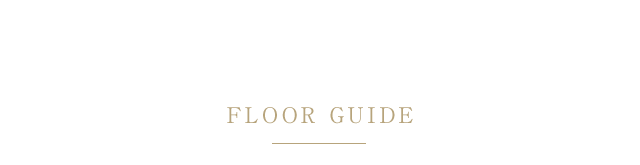 FLOOR GUIDE